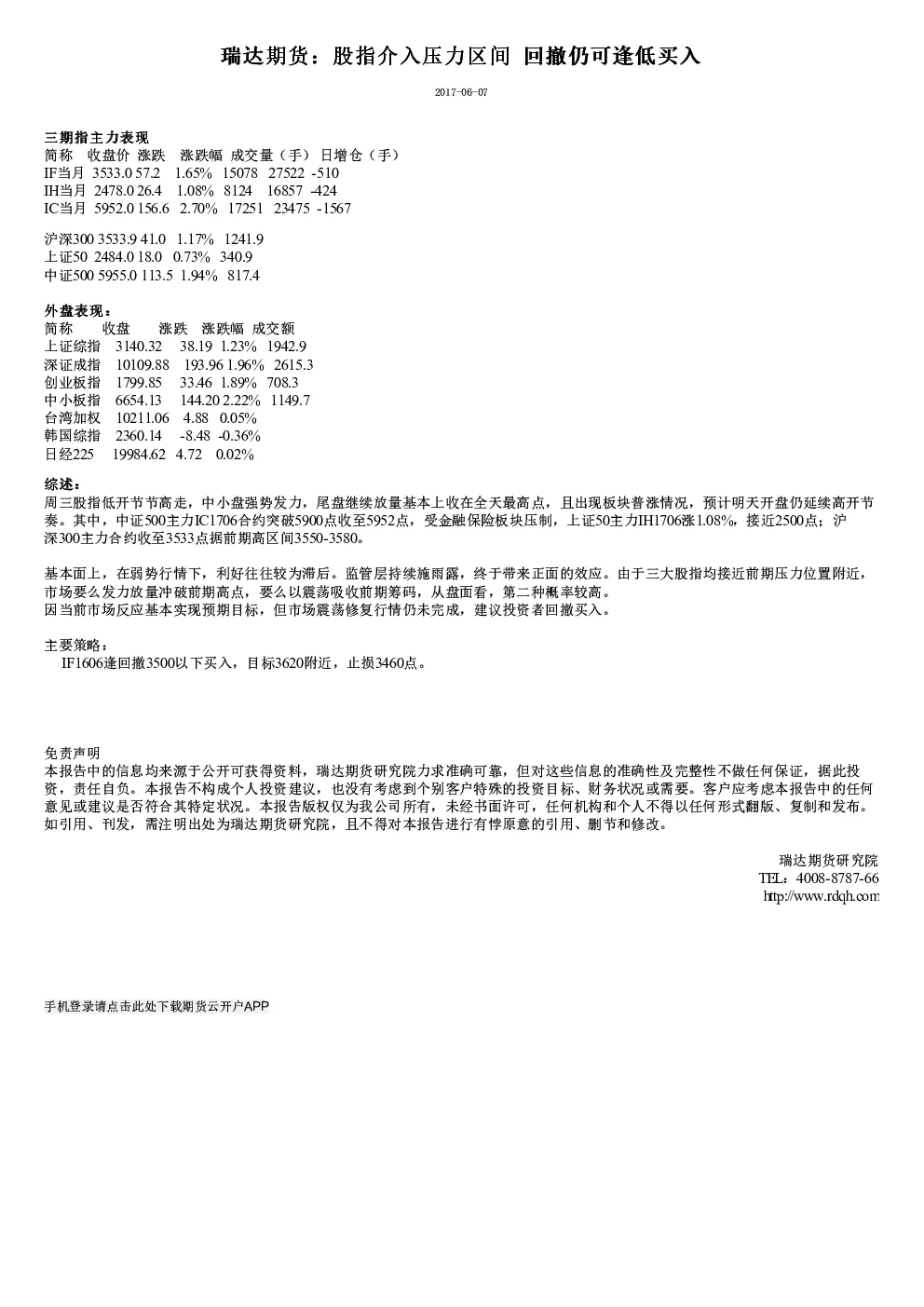 瑞达期货：股指介入压力区间 回撤仍可逢低买入

2017-06-07

三期指主力表现
简称 收盘价 涨跌 涨跌幅 成交量（手） 日增仓（手）
IF当月 3533.0 57.2 1.65% 15078 27522 -510
IH当月 2478.0 26.4 1.08% 8124 16857 -424
IC当月 5952.0 156.6 2.70% 17251 23475 -1567

沪深300 3533.9 41.0 1.17% 1241.9
上证50 2484.0 18.0 0.73% 340.9
中证500 5955.0 113.5 1.94% 817.4

外盘表现：
简称 收盘 涨跌 涨跌幅 成交额
上证综指 3140.32 38.19 1.23% 1942.9
深证成指 10109.88 193.96 1.96% 2615.3
创业板指 1799.85 33.46 1.89% 708.3
中小板指 6654.13 144.20 2.22% 1149.7
台湾加权 10211.06 4.88 0.05%
韩国综指 2360.14 -8.48 -0.36%
日经225 19984.62 4.72 0.02%

综述：
周三股指低开节节高走，中小盘强势发力，尾盘继续放量基本上收在全天最高点，且出现板块普涨情况，预计明天开盘仍延续高开节奏。其中，中证500主力IC1706合约突破5900点收至5952点，受金融保险板块压制，上证50主力IH1706涨1.08%，接近2500点；沪深300主力合约收至3533点据前期高区间3550-3580。

基本面上，在弱势行情下，利好往往较为滞后。监管层持续施雨露，终于带来正面的效应。由于三大股指均接近前期压力位置附近，市场要么发力放量冲破前期高点，要么以震荡吸收前期筹码，从盘面看，第二种概率较高。
因当前市场反应基本实现预期目标，但市场震荡修复行情仍未完成，建议投资者回撤买入。

主要策略：
IF1606逢回撤3500以下买入，目标3620附近，止损3460点。

免责声明
本报告中的信息均来源于公开可获得资料，瑞达期货研究院力求准确可靠，但对这些信息的准确性及完整性不做任何保证，据此投资，责任自负。本报告不构成个人投资建议，也没有考虑到个别客户特殊的投资目标、财务状况或需要。客户应考虑本报告中的任何意见或建议是否符合其特定状况。本报告版权仅为我公司所有，未经书面许可，任何机构和个人不得以任何形式翻版、复制和发布。如引用、刊发，需注明出处为瑞达期货研究院，且不得对本报告进行有悖原意的引用、删节和修改。

瑞达期货研究院
TEL：4008-8787-66
http://www.rdqh.com

手机登录请点击此处下载期货云开户APP